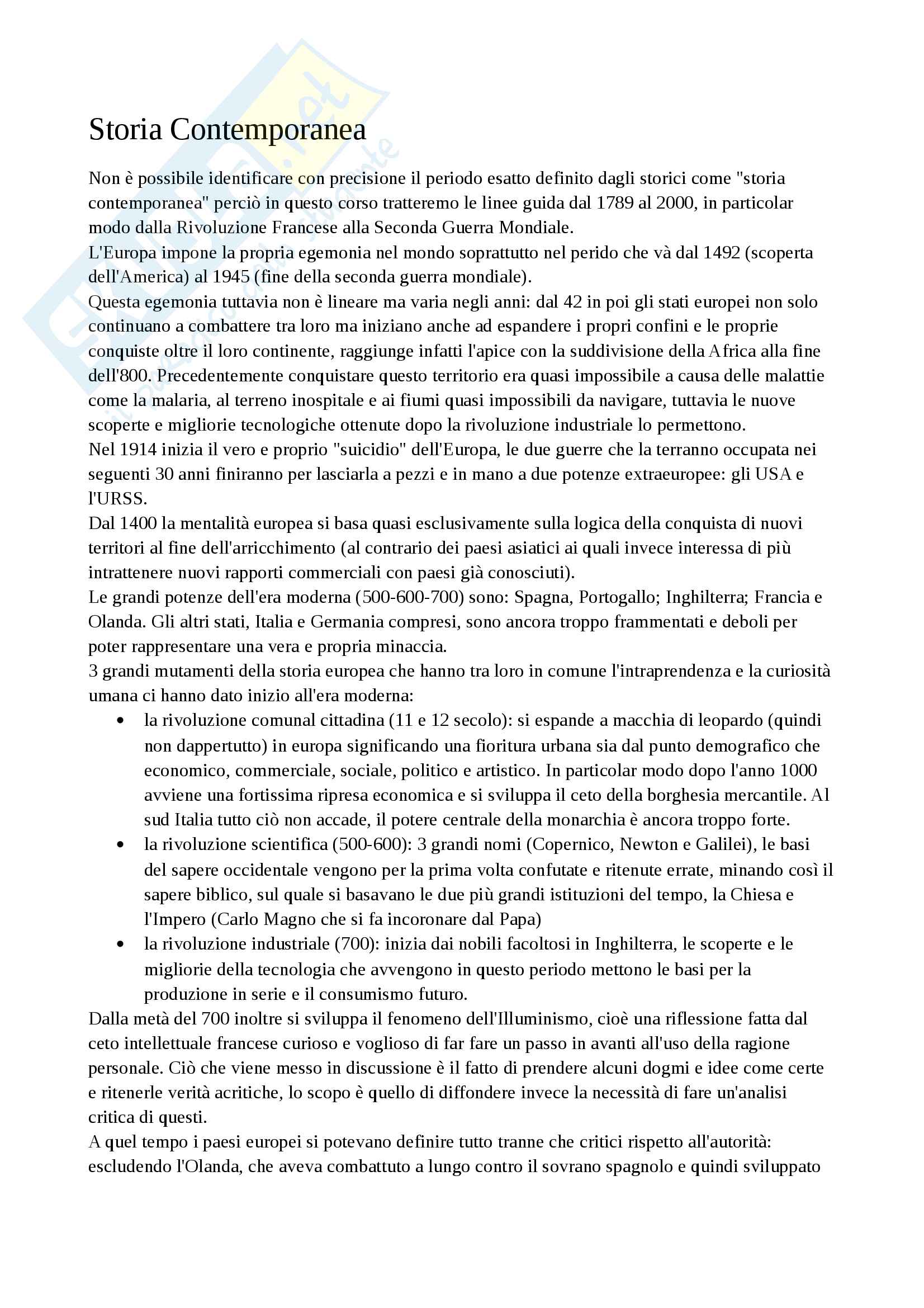 Storia Contemporanea

Non è possibile identificare con precisione il periodo esatto definito dagli storici come "storia contemporanea" perciò in questo corso tratteremo le linee guida dal 1789 al 2000, in particolar modo dalla Rivoluzione Francese alla Seconda Guerra Mondiale.
L'Europa impone la propria egemonia nel mondo soprattutto nel perido che và dal 1492 (scoperta dell'America) al 1945 (fine della seconda guerra mondiale).
Questa egemonia tuttavia non è lineare ma varia negli anni: dal 42 in poi gli stati europei non solo continuano a combattere tra loro ma iniziano anche ad espandere i propri confini e le proprie conquiste oltre il loro continente, raggiunge infatti l'apice con la suddivisione della Africa alla fine dell'800. Precedentemente conquistare questo territorio era quasi impossibile a causa delle malattie come la malaria, al terreno inospitale e ai fiumi quasi impossibili da navigare, tuttavia le nuove scoperte e migliorie tecnologiche ottenute dopo la rivoluzione industriale lo permettono.
Nel 1914 inizia il vero e proprio "suicidio" dell'Europa, le due guerre che la terranno occupata nei seguenti 30 anni finiranno per lasciarla a pezzi e in mano a due potenze extraeuropee: gli USA e l'URSS.
Dal 1400 la mentalità europea si basa quasi esclusivamente sulla logica della conquista di nuovi territori al fine dell'arricchimento (al contrario dei paesi asiatici ai quali invece interessa di più intrattenere nuovi rapporti commerciali con paesi già conosciuti).
Le grandi potenze dell'era moderna (500-600-700) sono: Spagna, Portogallo; Inghilterra; Francia e Olanda. Gli altri stati, Italia e Germania compresi, sono ancora troppo frammentati e deboli per poter rappresentare una vera e propria minaccia.
3 grandi mutamenti della storia europea che hanno tra loro in comune l'intraprendenza e la curiosità umana ci hanno dato inizio all'era moderna:
• la rivoluzione comunal cittadina (11 e 12 secolo): si espande a macchia di leopardo (quindi non dappertutto) in europa significando una fioritura urbana sia dal punto demografico che economico, commerciale, sociale, politico e artistico. In particolar modo dopo l'anno 1000 avviene una fortissima ripresa economica e si sviluppa il ceto della borghesia mercantile. Al sud Italia tutto ciò non accade, il potere centrale della monarchia è ancora troppo forte.
• la rivoluzione scientifica (500-600): 3 grandi nomi (Copernico, Newton e Galilei), le basi del sapere occidentale vengono per la prima volta confutate e ritenute errate, minando così il sapere biblico, sul quale si basavano le due più grandi istituzioni del tempo, la Chiesa e l'Impero (Carlo Magno che si fa incoronare dal Papa)
• la rivoluzione industriale (700): inizia dai nobili facoltosi in Inghilterra, le scoperte e le migliorie della tecnologia che avvengono in questo periodo mettono le basi per la produzione in serie e il consumismo futuro.
Dalla metà del 700 inoltre si sviluppa il fenomeno dell'Illuminismo, cioè una riflessione fatta dal ceto intellettuale francese curioso e voglioso di far fare un passo in avanti all'uso della ragione personale. Ciò che viene messo in discussione è il fatto di prendere alcuni dogmi e idee come certe e ritenerle verità acritiche, lo scopo è quello di diffondere invece la necessità di fare un'analisi critica di questi.
A quel tempo i paesi europei si potevano definire tutto tranne che critici rispetto all'autorità: escludendo l'Olanda, che aveva combattuto a lungo contro il sovrano spagnolo e quindi sviluppato